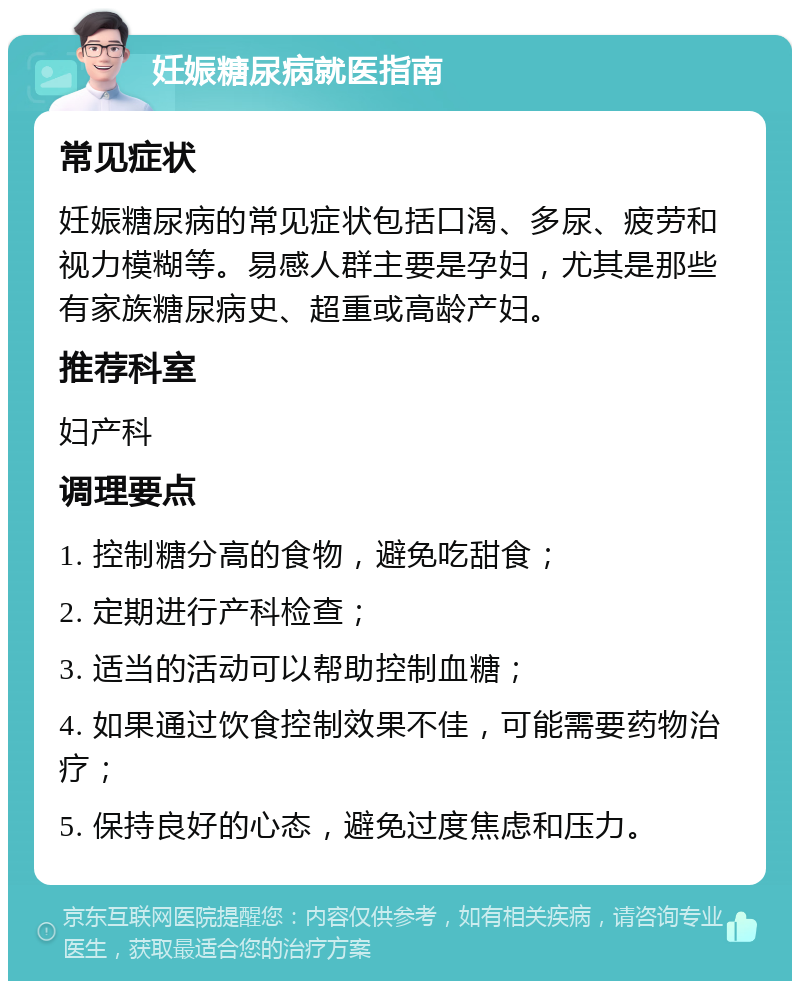 妊娠糖尿病就医指南

常见症状

妊娠糖尿病的常见症状包括口渴、多尿、疲劳和视力模糊等。易感人群主要是孕妇，尤其是那些有家族糖尿病史、超重或高龄产妇。

推荐科室

妇产科

调理要点

1. 控制糖分高的食物，避免吃甜食；

2. 定期进行产科检查；

3. 适当的活动可以帮助控制血糖；

4. 如果通过饮食控制效果不佳，可能需要药物治疗；

5. 保持良好的心态，避免过度焦虑和压力。

京东互联网医院提醒您：内容仅供参考，如有相关疾病，请咨询专业医生，获取最适合您的治疗方案